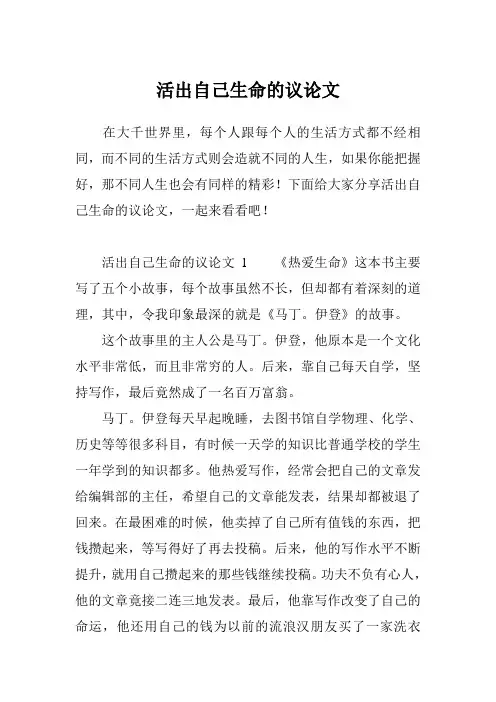 活出自己生命的议论文

在大千世界里，每个人跟每个人的生活方式都不经相同，而不同的生活方式则会造就不同的人生，如果你能把握好，那不同人生也会有同样的精彩！下面给大家分享活出自己生命的议论文，一起来看看吧！

活出自己生命的议论文 1　　《热爱生命》这本书主要写了五个小故事，每个故事虽然不长，但却都有着深刻的道理，其中，令我印象最深的就是《马丁。伊登》的故事。

这个故事里的主人公是马丁。伊登，他原本是一个文化水平非常低，而且非常穷的人。后来，靠自己每天自学，坚持写作，最后竟然成了一名百万富翁。

马丁。伊登每天早起晚睡，去图书馆自学物理、化学、历史等等很多科目，有时候一天学的知识比普通学校的学生一年学到的知识都多。他热爱写作，经常会把自己的文章发给编辑部的主任，希望自己的文章能发表，结果却都被退了回来。在最困难的时候，他卖掉了自己所有值钱的东西，把钱攒起来，等写得好了再去投稿。后来，他的写作水平不断提升，就用自己攒起来的那些钱继续投稿。功夫不负有心人，他的文章竟接二连三地发表。最后，他靠写作改变了自己的命运，他还用自己的钱为以前的流浪汉朋友买了一家洗衣